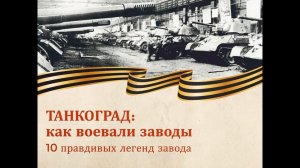 ТАНКОГРАД:
как воевали заводы
10 правдивых легенд завода